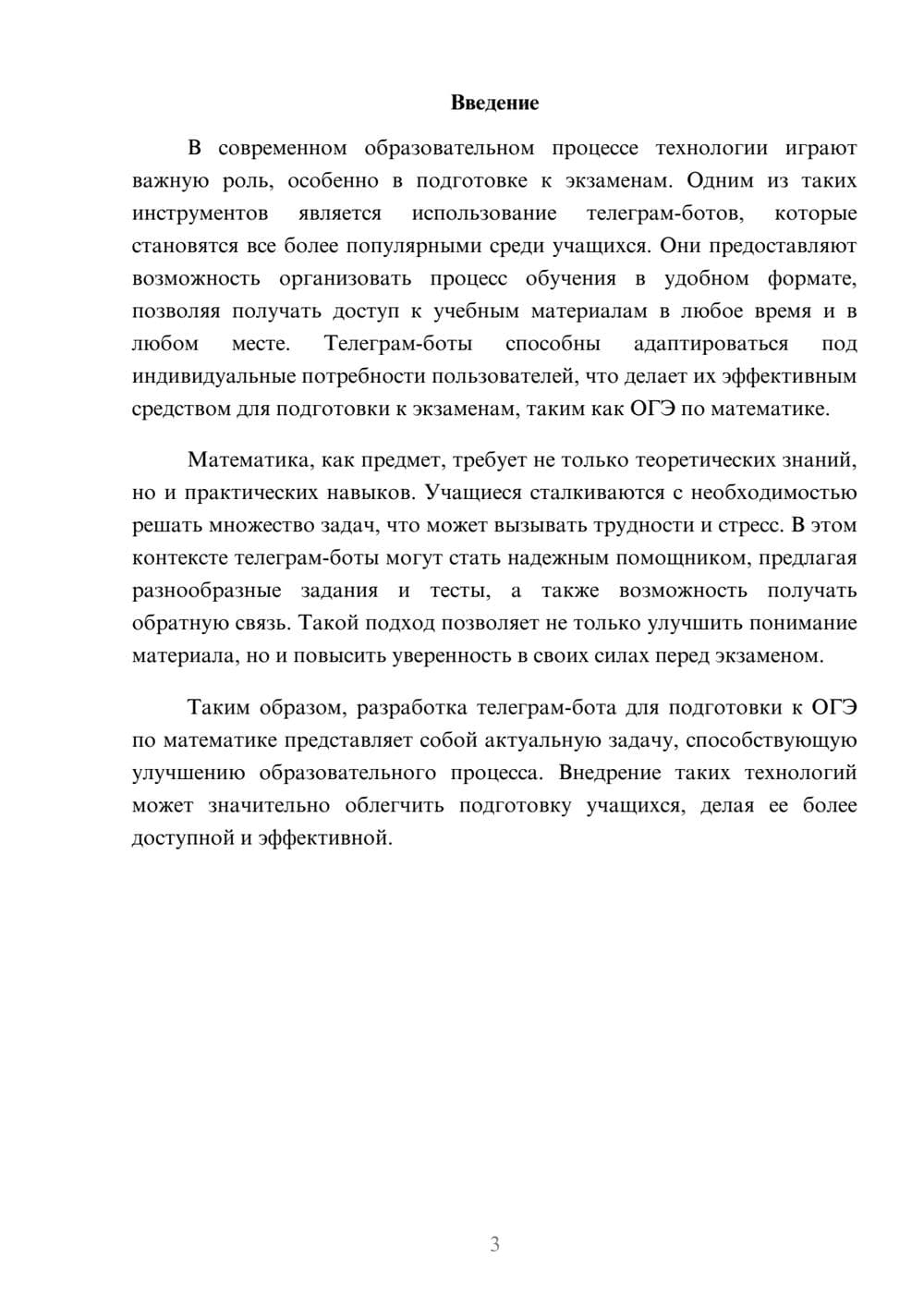 Введение

В современном образовательном процессе технологии играют важную роль, особенно в подготовке к экзаменам. Одним из таких инструментов является использование телеграм-ботов, которые становятся все более популярными среди учащихся. Они предоставляют возможность организовать процесс обучения в удобном формате, позволяя получать доступ к учебным материалам в любое время и в любом месте. Телеграм-боты способны адаптироваться под индивидуальные потребности пользователей, что делает их эффективным средством для подготовки к экзаменам, таким как ОГЭ по математике.

Математика, как предмет, требует не только теоретических знаний, но и практических навыков. Учащиеся сталкиваются с необходимостью решать множество задач, что может вызывать трудности и стресс. В этом контексте телеграм-боты могут стать надежным помощником, предлагая разнообразные задания и тесты, а также возможность получать обратную связь. Такой подход позволяет не только улучшить понимание материала, но и повысить уверенность в своих силах перед экзаменом.

Таким образом, разработка телеграм-бота для подготовки к ОГЭ по математике представляет собой актуальную задачу, способствующую улучшению образовательного процесса. Внедрение таких технологий может значительно облегчить подготовку учащихся, делая ее более доступной и эффективной.

3